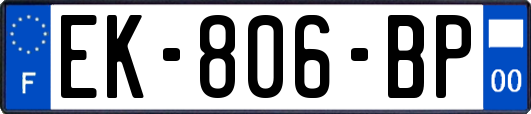 F
EK-806-BP
00